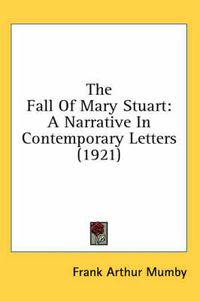 The
Fall Of Mary Stuart:
A Narrative In
Contemporary Letters
(1921)

Frank Arthur Mumby